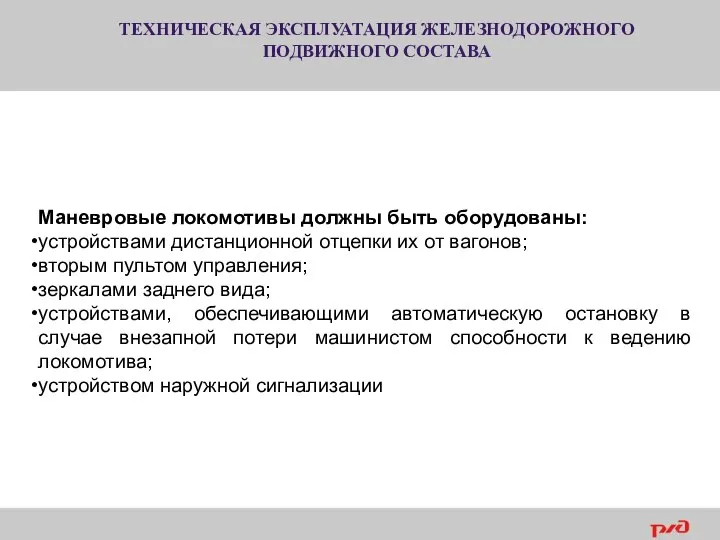 ТЕХНИЧЕСКАЯ ЭКСПЛУАТАЦИЯ ЖЕЛЕЗНОДОРОЖНОГО ПОДВИЖНОГО СОСТАВА

Маневровые локомотивы должны быть оборудованы:
•устройствами дистанционной отцепки их от вагонов;
•вторым пультом управления;
•зеркалами заднего вида;
•устройствами, обеспечивающими автоматическую остановку в случае внезапной потери машинистом способности к ведению локомотива;
•устройством наружной сигнализации

РЖД